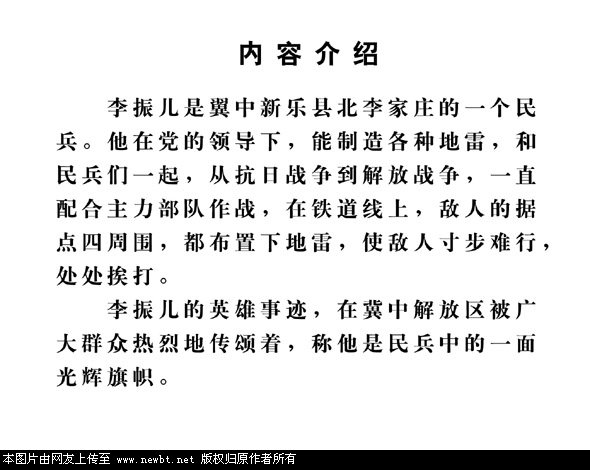 内容介绍

李振儿是翼中新乐县北李家庄的一个民兵。他在党的领导下，能制造各种地雷，和民兵们一起，从抗日战争到解放战争，一直配合主力部队作战，在铁道线上，敌人的据点四周围，都布置下地雷，使敌人寸步难行，处处挨打。

李振儿的英雄事迹，在冀中解放区被广大群众热烈地传颂着，称他是民兵中的一面光辉旗帜。

本图片由网友上传至 www.newbt.net 版权归原作者所有